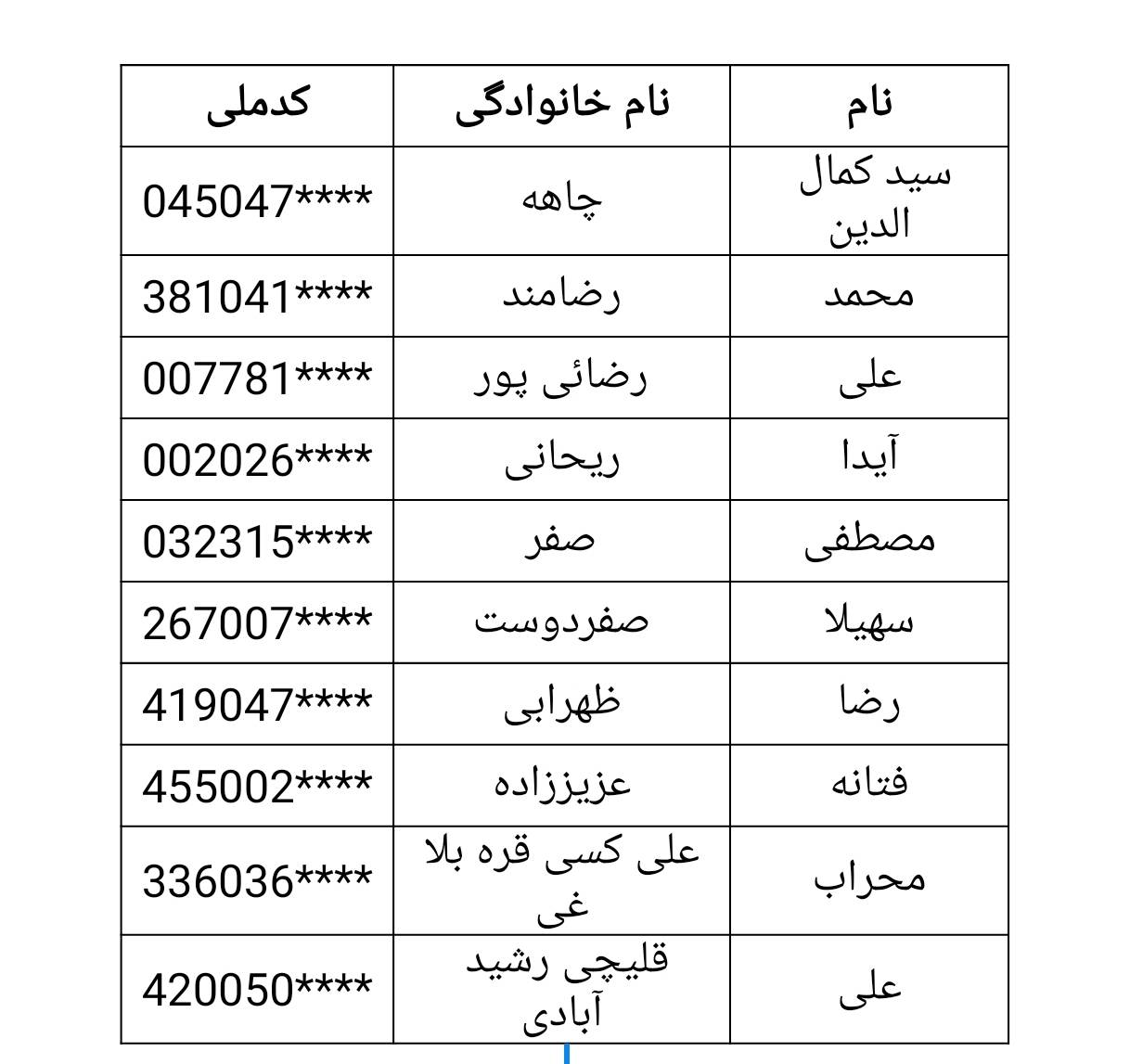 | نام | نام خانوادگی | کدملی |
|---|---|---|
| سید کمال الدین | چاهه | 045047**** |
| محمد | رضامند | 381041**** |
| علی | رضائی پور | 007781**** |
| آیدا | ریحانی | 002026**** |
| مصطفی | صفر | 032315**** |
| سهیلا | صفردوست | 267007**** |
| رضا | ظهرابی | 419047**** |
| فتانه | عزیززاده | 455002**** |
| محراب | علی کسی قره بلا غی | 336036**** |
| علی | قلیچی رشید آبادی | 420050**** |